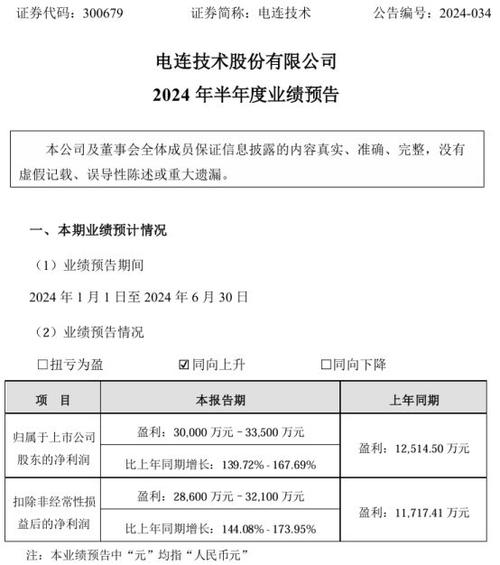 证券代码：300679　　证券简称：电连技术　　公告编号：2024-034

电连技术股份有限公司
2024 年半年度业绩预告

本公司及董事会全体成员保证信息披露的内容真实、准确、完整，没有虚假记载、误导性陈述或重大遗漏。

一、本期业绩预计情况

（1）业绩预告期间

2024 年 1 月 1 日至 2024 年 6 月 30 日

（2）业绩预告情况

☐扭亏为盈　　☑同向上升　　☐同向下降

| 项　目 | 本报告期 | 上年同期 |
|---|---|---|
| 归属于上市公司股东的净利润 | 盈利：30,000 万元 – 33,500 万元 | 盈利：12,514.50 万元 |
| | 比上年同期增长：139.72% - 167.69% | |
| 扣除非经常性损益后的净利润 | 盈利：28,600 万元 – 32,100 万元 | 盈利：11,717.41 万元 |
| | 比上年同期增长：144.08% - 173.95% | |

注：本业绩预告中“元”均指“人民币元”